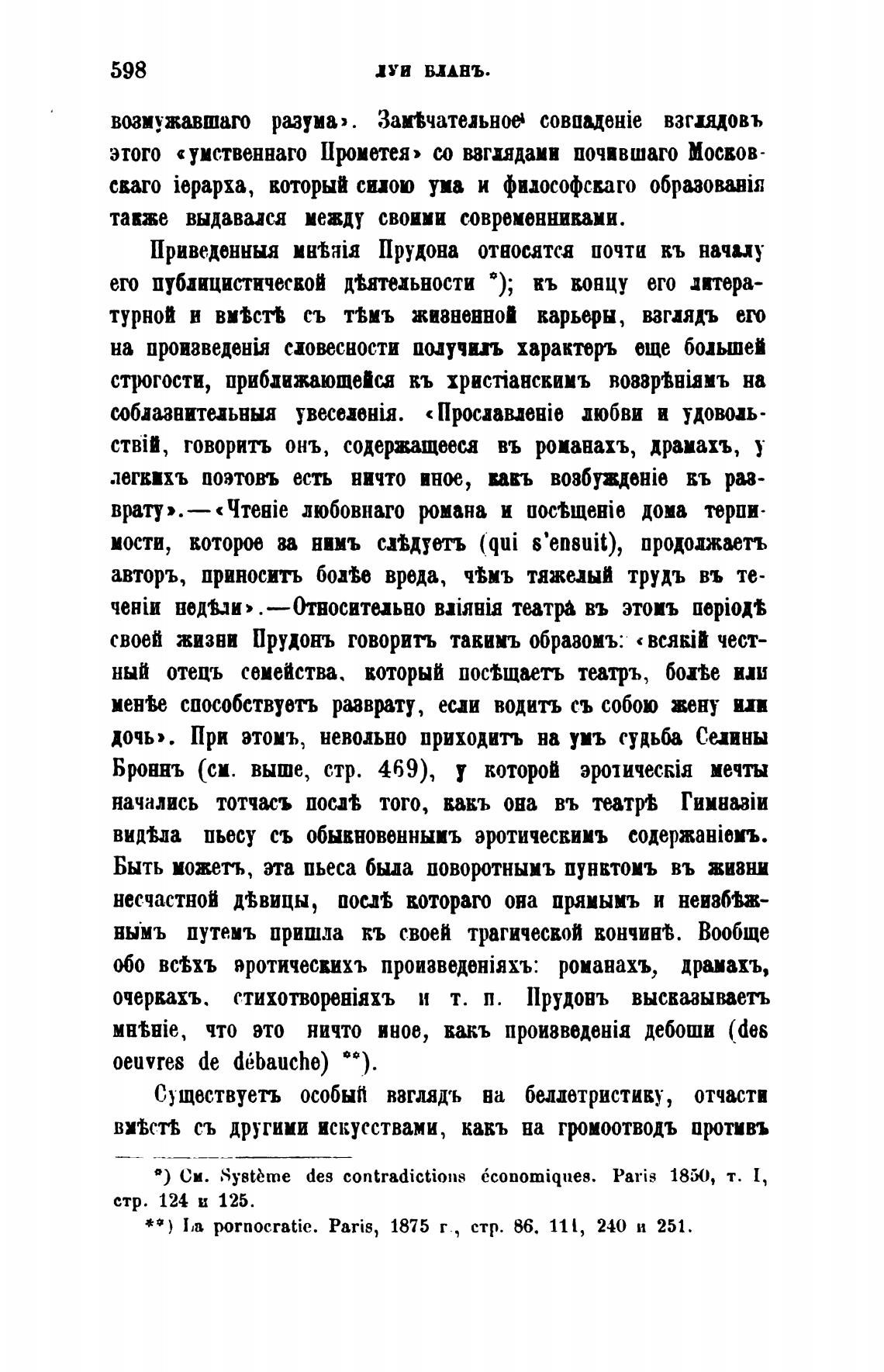 598 ЛУИ БЛАНЪ.

возмужавшаго разума». Замѣчательное совпаденіе взглядовъ этого «умственнаго Прометея» со взглядами почившаго Московскаго іерарха, который силою ума и философскаго образованія также выдавался между своими современниками.

Приведенныя мнѣнія Прудона относятся почти къ началу его публицистической дѣятельности *); къ концу его литературной и вмѣстѣ съ тѣмъ жизненной карьеры, взглядъ его на произведенія словесности получилъ характеръ еще большей строгости, приближающейся къ христіанскимъ воззрѣніямъ на соблазнительныя увеселенія. «Прославленіе любви и удовольствій, говоритъ онъ, содержащееся въ романахъ, драмахъ, у легкихъ поэтовъ есть ничто иное, какъ возбужденіе къ разврату».—«Чтеніе любовнаго романа и посѣщеніе дома терпимости, которое за нимъ слѣдуетъ (qui s'ensuit), продолжаетъ авторъ, приноситъ болѣе вреда, чѣмъ тяжелый трудъ въ теченіи недѣли».—Относительно вліянія театра въ этомъ періодѣ своей жизни Прудонъ говоритъ такимъ образомъ: «всякій честный отецъ семейства, который посѣщаетъ театръ, болѣе или менѣе способствуетъ разврату, если водитъ съ собою жену или дочь». При этомъ, невольно приходитъ на умъ судьба Селины Броннъ (см. выше, стр. 469), у которой эротическія мечты начались тотчасъ послѣ того, какъ она въ театрѣ Гимназіи видѣла пьесу съ обыкновеннымъ эротическимъ содержаніемъ. Быть можетъ, эта пьеса была поворотнымъ пунктомъ въ жизни несчастной дѣвицы, послѣ котораго она прямымъ и неизбѣжнымъ путемъ пришла къ своей трагической кончинѣ. Вообще обо всѣхъ эротическихъ произведеніяхъ: романахъ, драмахъ, очеркахъ, стихотвореніяхъ и т. п. Прудонъ высказываетъ мнѣніе, что это ничто иное, какъ произведенія дебоши (des oeuvres de débauche) **).

Существуетъ особый взглядъ на беллетристику, отчасти вмѣстѣ съ другими искусствами, какъ на громоотводъ противъ

*) См. Système des contradictions économiques. Paris 1850, т. I, стр. 124 и 125.

**) La pornocratie. Paris, 1875 г., стр. 86, 111, 240 и 251.